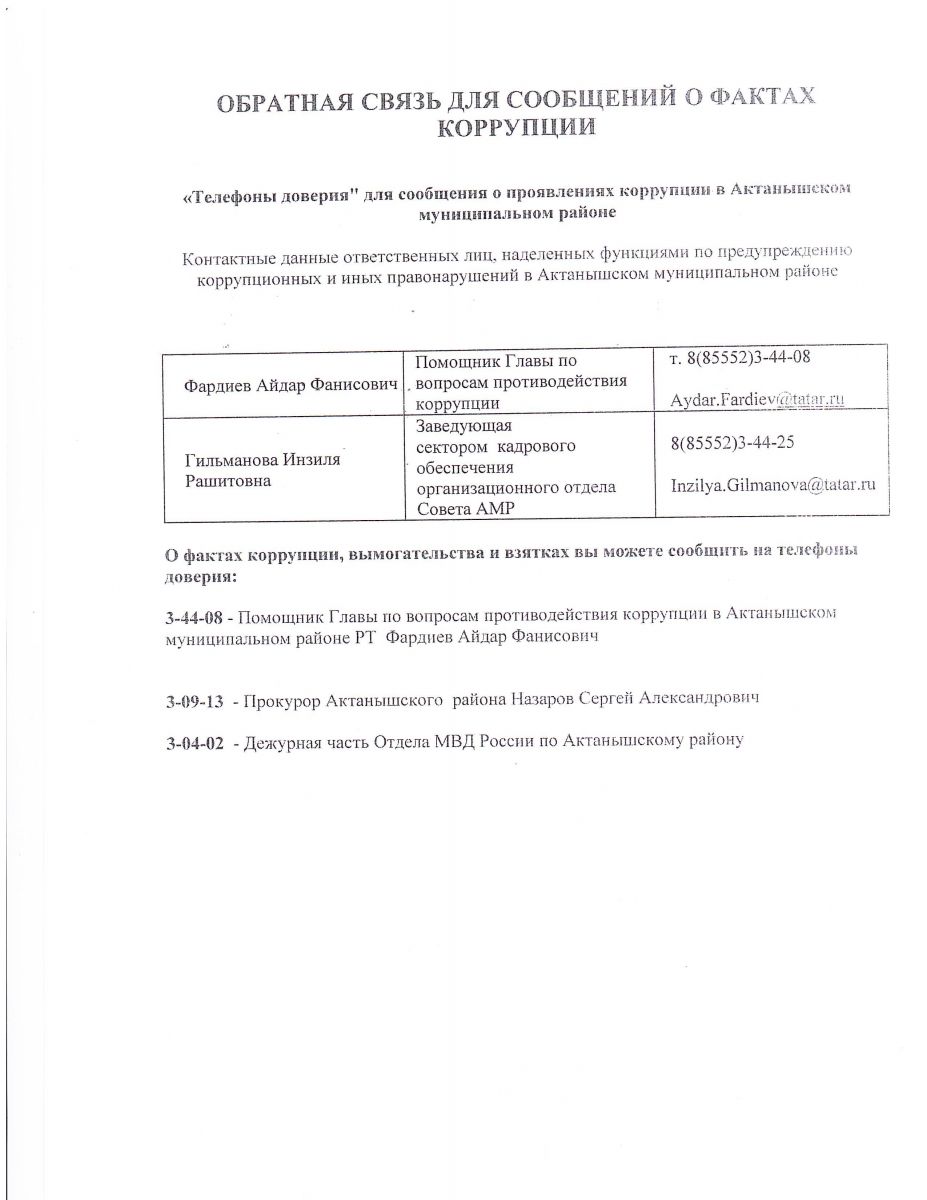 ОБРАТНАЯ СВЯЗЬ ДЛЯ СООБЩЕНИЙ О ФАКТАХ КОРРУПЦИИ

«Телефоны доверия" для сообщения о проявлениях коррупции в Актанышском муниципальном районе

Контактные данные ответственных лиц, наделенных функциями по предупреждению коррупционных и иных правонарушений в Актанышском муниципальном районе

| Фардиев Айдар Фанисович | Помощник Главы по вопросам противодействия коррупции | т. 8(85552)3-44-08 Aydar.Fardiev@tatar.ru |
|---|---|---|
| Гильманова Инзиля Рашитовна | Заведующая сектором кадрового обеспечения организационного отдела Совета АМР | 8(85552)3-44-25 Inzilya.Gilmanova@tatar.ru |

О фактах коррупции, вымогательства и взятках вы можете сообщить на телефоны доверия:

3-44-08 - Помощник Главы по вопросам противодействия коррупции в Актанышском муниципальном районе РТ Фардиев Айдар Фанисович

3-09-13 - Прокурор Актанышского района Назаров Сергей Александрович

3-04-02 - Дежурная часть Отдела МВД России по Актанышскому району